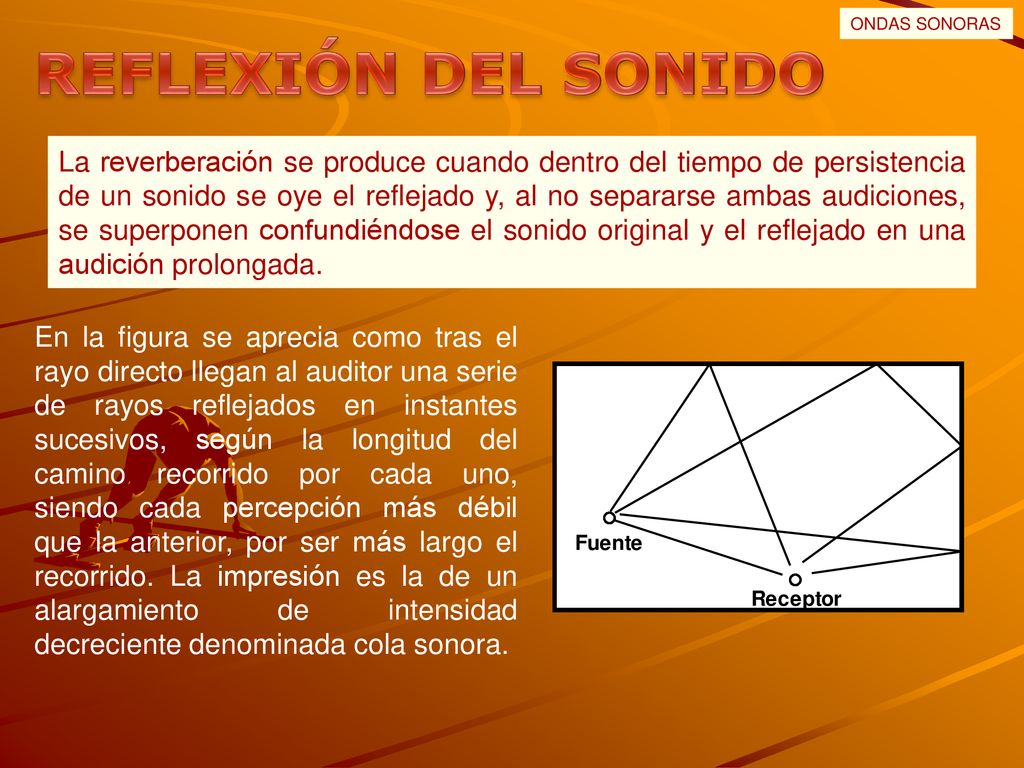 ONDAS SONORAS

REFLEXIÓN DEL SONIDO

La reverberación se produce cuando dentro del tiempo de persistencia de un sonido se oye el reflejado y, al no separarse ambas audiciones, se superponen confundiéndose el sonido original y el reflejado en una audición prolongada.

En la figura se aprecia como tras el rayo directo llegan al auditor una serie de rayos reflejados en instantes sucesivos, según la longitud del camino recorrido por cada uno, siendo cada percepción más débil que la anterior, por ser más largo el recorrido. La impresión es la de un alargamiento de intensidad decreciente denominada cola sonora.

Fuente

Receptor